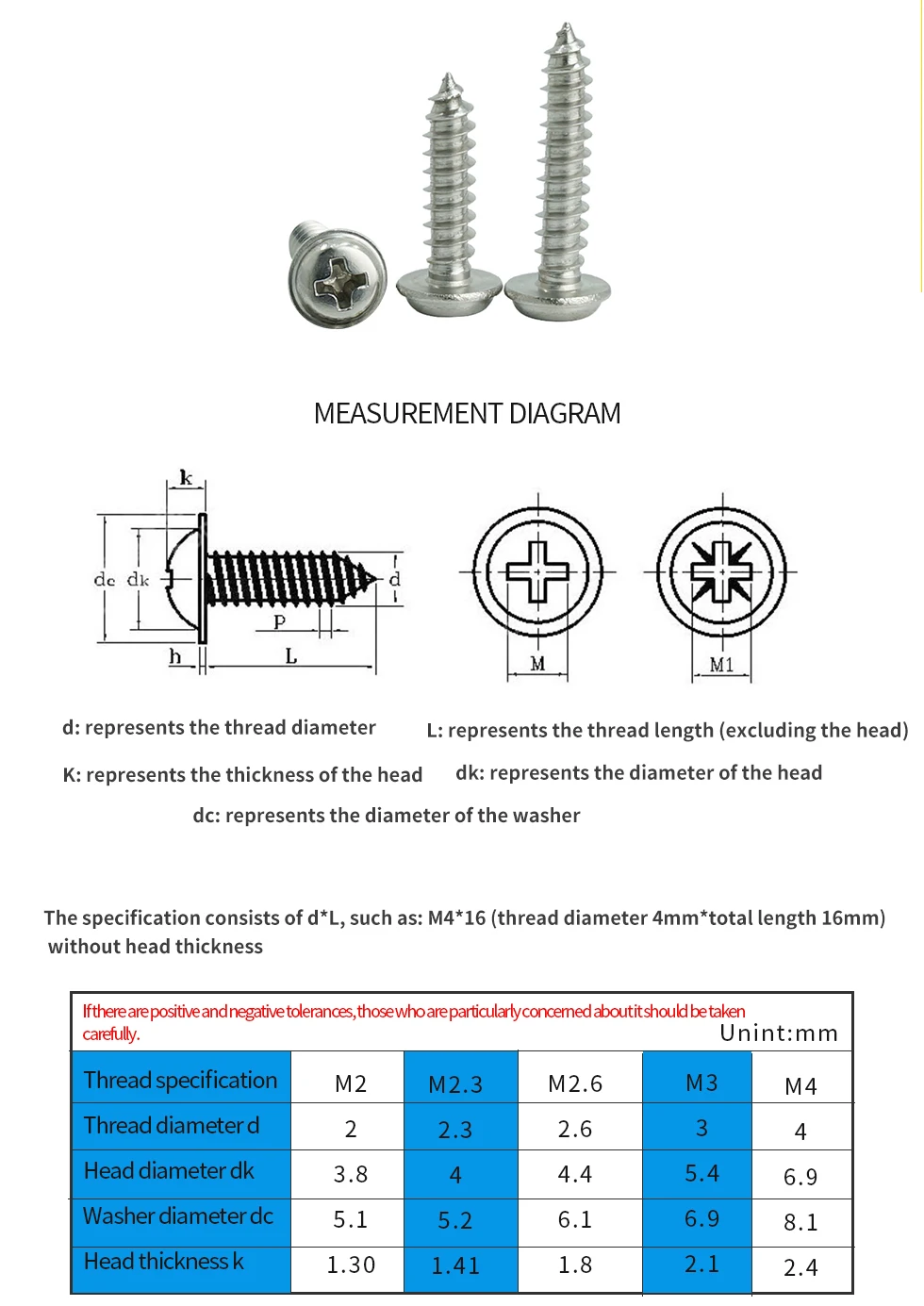 MEASUREMENT DIAGRAM

k
dc dk
d
P
h
L
M
M1

d: represents the thread diameter

L: represents the thread length (excluding the head)

K: represents the thickness of the head

dk: represents the diameter of the head

dc: represents the diameter of the washer

The specification consists of d*L, such as: M4*16 (thread diameter 4mm*total length 16mm) without head thickness

If there are positive and negative tolerances, those who are particularly concerned about it should be taken carefully.
Unint:mm

| Thread specification | M2 | M2.3 | M2.6 | M3 | M4 |
|---|---|---|---|---|---|
| Thread diameter d | 2 | 2.3 | 2.6 | 3 | 4 |
| Head diameter dk | 3.8 | 4 | 4.4 | 5.4 | 6.9 |
| Washer diameter dc | 5.1 | 5.2 | 6.1 | 6.9 | 8.1 |
| Head thickness k | 1.30 | 1.41 | 1.8 | 2.1 | 2.4 |